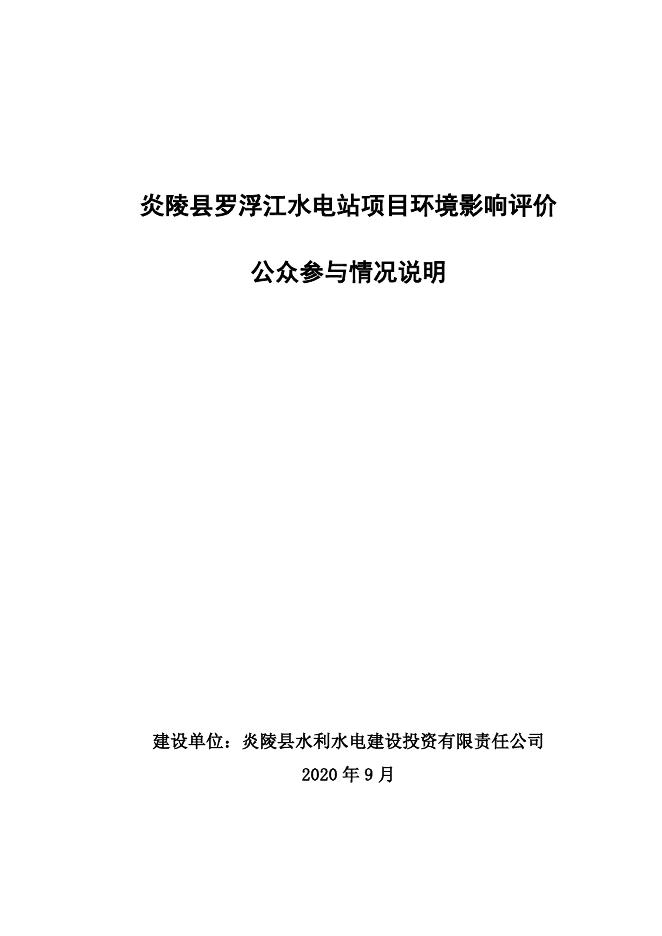 炎陵县罗浮江水电站项目环境影响评价

公众参与情况说明

建设单位：炎陵县水利水电建设投资有限责任公司

2020年9月